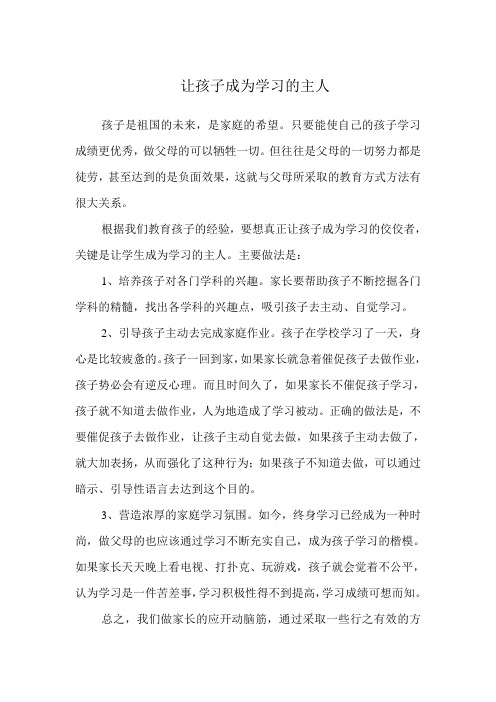 让孩子成为学习的主人

孩子是祖国的未来，是家庭的希望。只要能使自己的孩子学习成绩更优秀，做父母的可以牺牲一切。但往往是父母的一切努力都是徒劳，甚至达到的是负面效果，这就与父母所采取的教育方式方法有很大关系。

根据我们教育孩子的经验，要想真正让孩子成为学习的佼佼者，关键是让学生成为学习的主人。主要做法是：

1、培养孩子对各门学科的兴趣。家长要帮助孩子不断挖掘各门学科的精髓，找出各学科的兴趣点，吸引孩子去主动、自觉学习。

2、引导孩子主动去完成家庭作业。孩子在学校学习了一天，身心是比较疲惫的。孩子一回到家，如果家长就急着催促孩子去做作业，孩子势必会有逆反心理。而且时间久了，如果家长不催促孩子学习，孩子就不知道去做作业，人为地造成了学习被动。正确的做法是，不要催促孩子去做作业，让孩子主动自觉去做，如果孩子主动去做了，就大加表扬，从而强化了这种行为；如果孩子不知道去做，可以通过暗示、引导性语言去达到这个目的。

3、营造浓厚的家庭学习氛围。如今，终身学习已经成为一种时尚，做父母的也应该通过学习不断充实自己，成为孩子学习的楷模。如果家长天天晚上看电视、打扑克、玩游戏，孩子就会觉着不公平，认为学习是一件苦差事，学习积极性得不到提高，学习成绩可想而知。

总之，我们做家长的应开动脑筋，通过采取一些行之有效的方